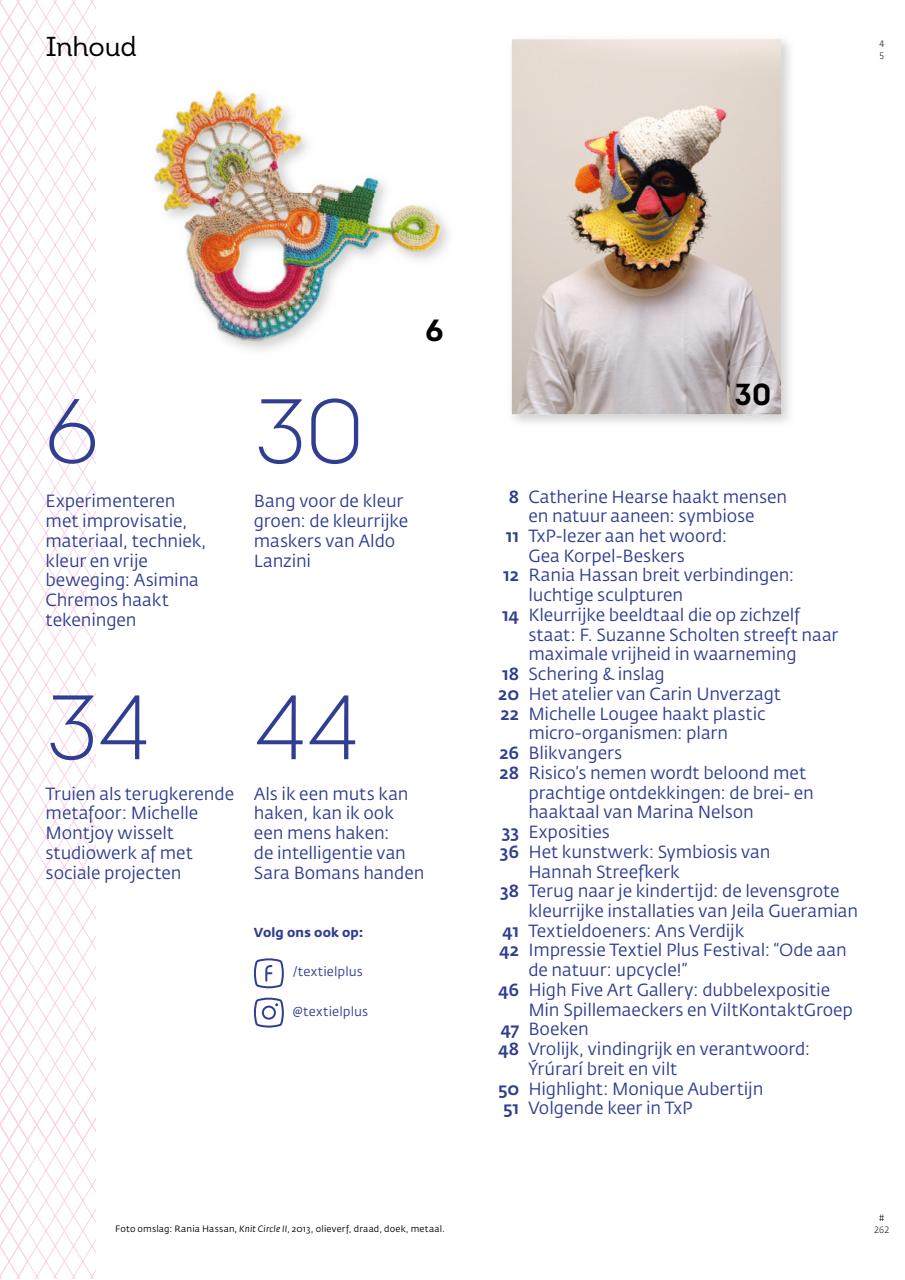 Inhoud

4
5

6

30

6

Experimenteren met improvisatie, materiaal, techniek, kleur en vrije beweging: Asimina Chremos haakt tekeningen

30

Bang voor de kleur groen: de kleurrijke maskers van Aldo Lanzini

34

Truien als terugkerende metafoor: Michelle Montjoy wisselt studiowerk af met sociale projecten

44

Als ik een muts kan haken, kan ik ook een mens haken: de intelligentie van Sara Bomans handen

Volg ons ook op:

/textielplus

@textielplus

8 Catherine Hearse haakt mensen en natuur aaneen: symbiose
11 TxP-lezer aan het woord: Gea Korpel-Beskers
12 Rania Hassan breit verbindingen: luchtige sculpturen
14 Kleurrijke beeldtaal die op zichzelf staat: F. Suzanne Scholten streeft naar maximale vrijheid in waarneming
18 Schering & inslag
20 Het atelier van Carin Unverzagt
22 Michelle Lougee haakt plastic micro-organismen: plarn
26 Blikvangers
28 Risico's nemen wordt beloond met prachtige ontdekkingen: de brei- en haaktaal van Marina Nelson
33 Exposities
36 Het kunstwerk: Symbiosis van Hannah Streefkerk
38 Terug naar je kindertijd: de levensgrote kleurrijke installaties van Jeila Gueramian
41 Textieldoeners: Ans Verdijk
42 Impressie Textiel Plus Festival: "Ode aan de natuur: upcycle!"
46 High Five Art Gallery: dubbelexpositie Min Spillemaeckers en ViltKontaktGroep
47 Boeken
48 Vrolijk, vindingrijk en verantwoord: Ýrúrarí breit en vilt
50 Highlight: Monique Aubertijn
51 Volgende keer in TxP

Foto omslag: Rania Hassan, Knit Circle II, 2013, olieverf, draad, doek, metaal.

#
262